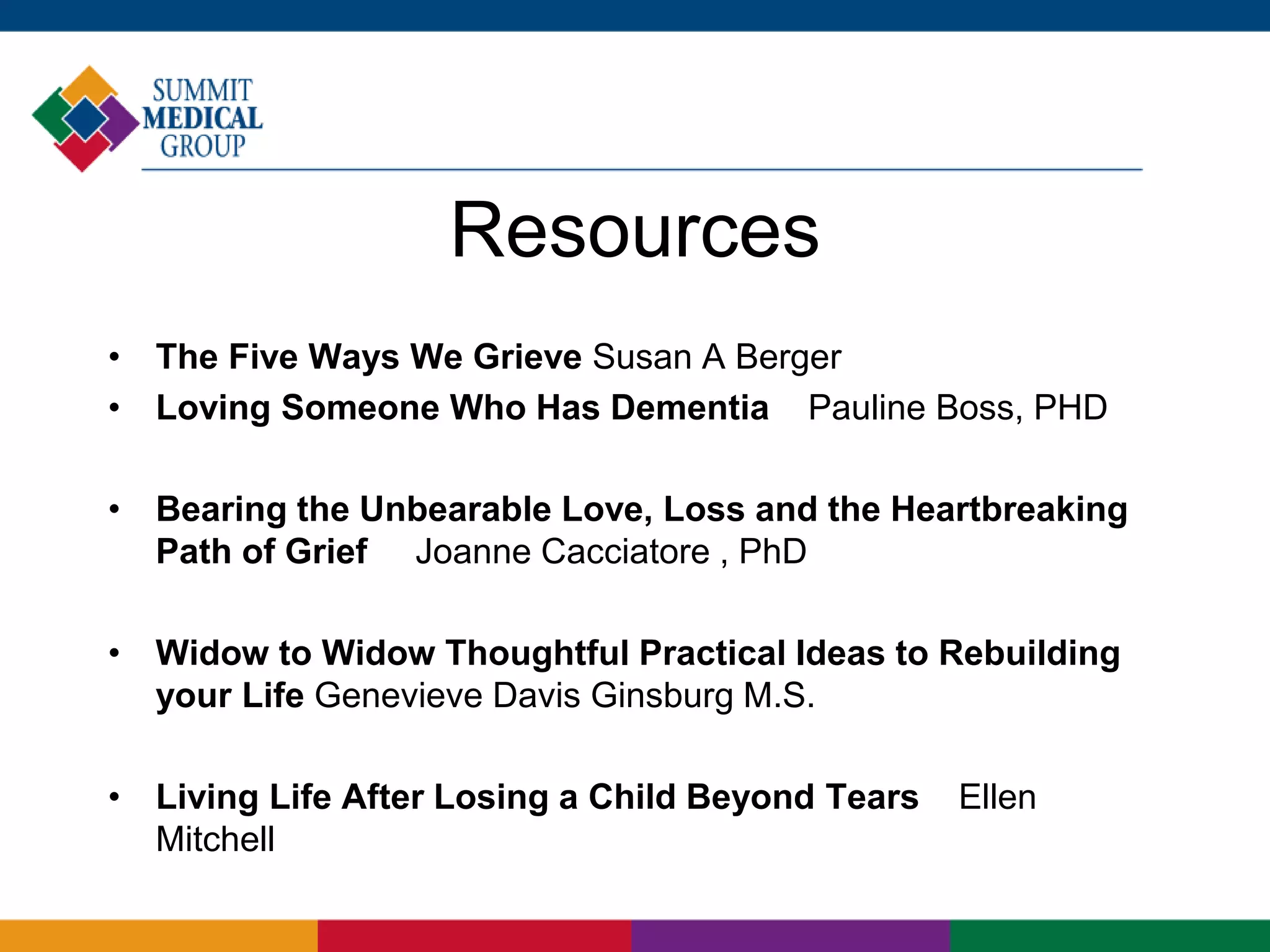 SUMMIT MEDICAL GROUP

Resources

• The Five Ways We Grieve Susan A Berger
• Loving Someone Who Has Dementia Pauline Boss, PHD

• Bearing the Unbearable Love, Loss and the Heartbreaking Path of Grief Joanne Cacciatore , PhD

• Widow to Widow Thoughtful Practical Ideas to Rebuilding your Life Genevieve Davis Ginsburg M.S.

• Living Life After Losing a Child Beyond Tears Ellen Mitchell